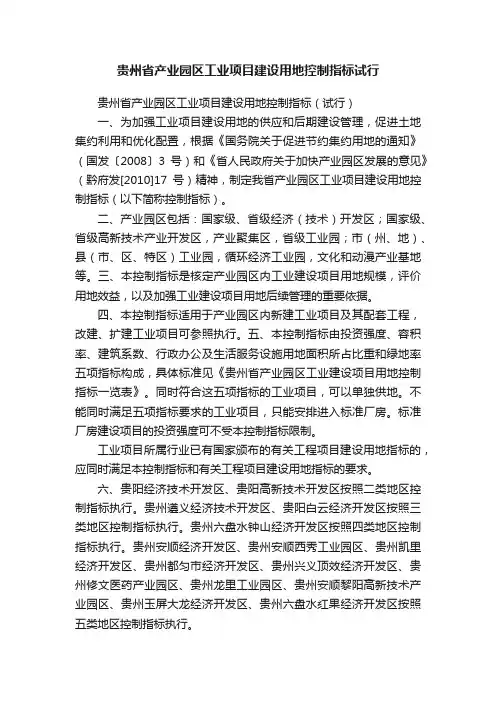 贵州省产业园区工业项目建设用地控制指标试行

贵州省产业园区工业项目建设用地控制指标（试行）

一、为加强工业项目建设用地的供应和后期建设管理，促进土地集约利用和优化配置，根据《国务院关于促进节约集约用地的通知》（国发〔2008〕3 号）和《省人民政府关于加快产业园区发展的意见》（黔府发[2010]17 号）精神，制定我省产业园区工业项目建设用地控制指标（以下简称控制指标）。

二、产业园区包括：国家级、省级经济（技术）开发区；国家级、省级高新技术产业开发区，产业聚集区，省级工业园；市（州、地）、县（市、区、特区）工业园，循环经济工业园，文化和动漫产业基地等。三、本控制指标是核定产业园区内工业建设项目用地规模，评价用地效益，以及加强工业建设项目用地后续管理的重要依据。

四、本控制指标适用于产业园区内新建工业项目及其配套工程，改建、扩建工业项目可参照执行。五、本控制指标由投资强度、容积率、建筑系数、行政办公及生活服务设施用地面积所占比重和绿地率五项指标构成，具体标准见《贵州省产业园区工业建设项目用地控制指标一览表》。同时符合这五项指标的工业项目，可以单独供地。不能同时满足五项指标要求的工业项目，只能安排进入标准厂房。标准厂房建设项目的投资强度可不受本控制指标限制。

工业项目所属行业已有国家颁布的有关工程项目建设用地指标的，应同时满足本控制指标和有关工程项目建设用地指标的要求。

六、贵阳经济技术开发区、贵阳高新技术开发区按照二类地区控制指标执行。贵州遵义经济技术开发区、贵阳白云经济开发区按照三类地区控制指标执行。贵州六盘水钟山经济开发区按照四类地区控制指标执行。贵州安顺经济开发区、贵州安顺西秀工业园区、贵州凯里经济开发区、贵州都匀市经济开发区、贵州兴义顶效经济开发区、贵州修文医药产业园区、贵州龙里工业园区、贵州安顺黎阳高新技术产业园区、贵州玉屏大龙经济开发区、贵州六盘水红果经济开发区按照五类地区控制指标执行。